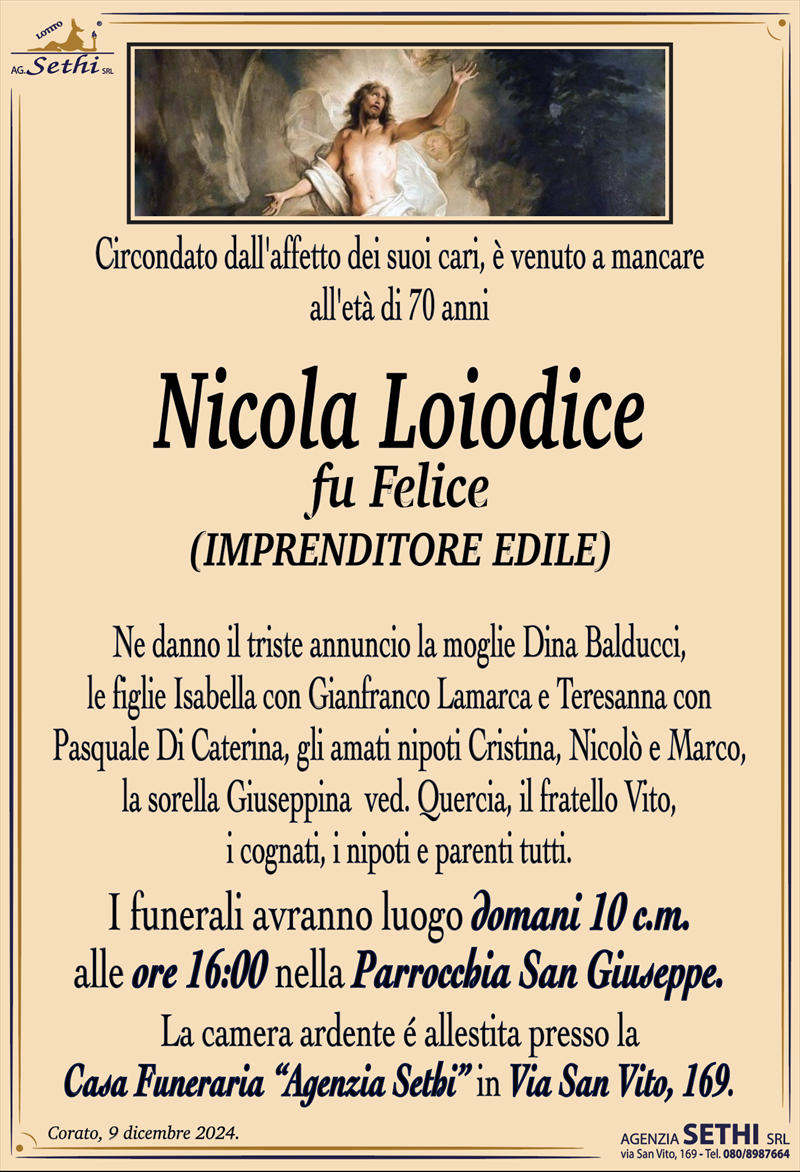 LOTTO
AG. Sethi SRL

Circondato dall'affetto dei suoi cari, è venuto a mancare all'età di 70 anni

Nicola Loiodice
fu Felice
(IMPRENDITORE EDILE)

Ne danno il triste annuncio la moglie Dina Balducci, le figlie Isabella con Gianfranco Lamarca e Teresanna con Pasquale Di Caterina, gli amati nipoti Cristina, Nicolò e Marco, la sorella Giuseppina ved. Quercia, il fratello Vito, i cognati, i nipoti e parenti tutti.

I funerali avranno luogo domani 10 c.m. alle ore 16:00 nella Parrocchia San Giuseppe.

La camera ardente é allestita presso la Casa Funeraria "Agenzia Sethi" in Via San Vito, 169.

Corato, 9 dicembre 2024.

AGENZIA SETHI SRL
via San Vito, 169 - Tel. 080/8987664